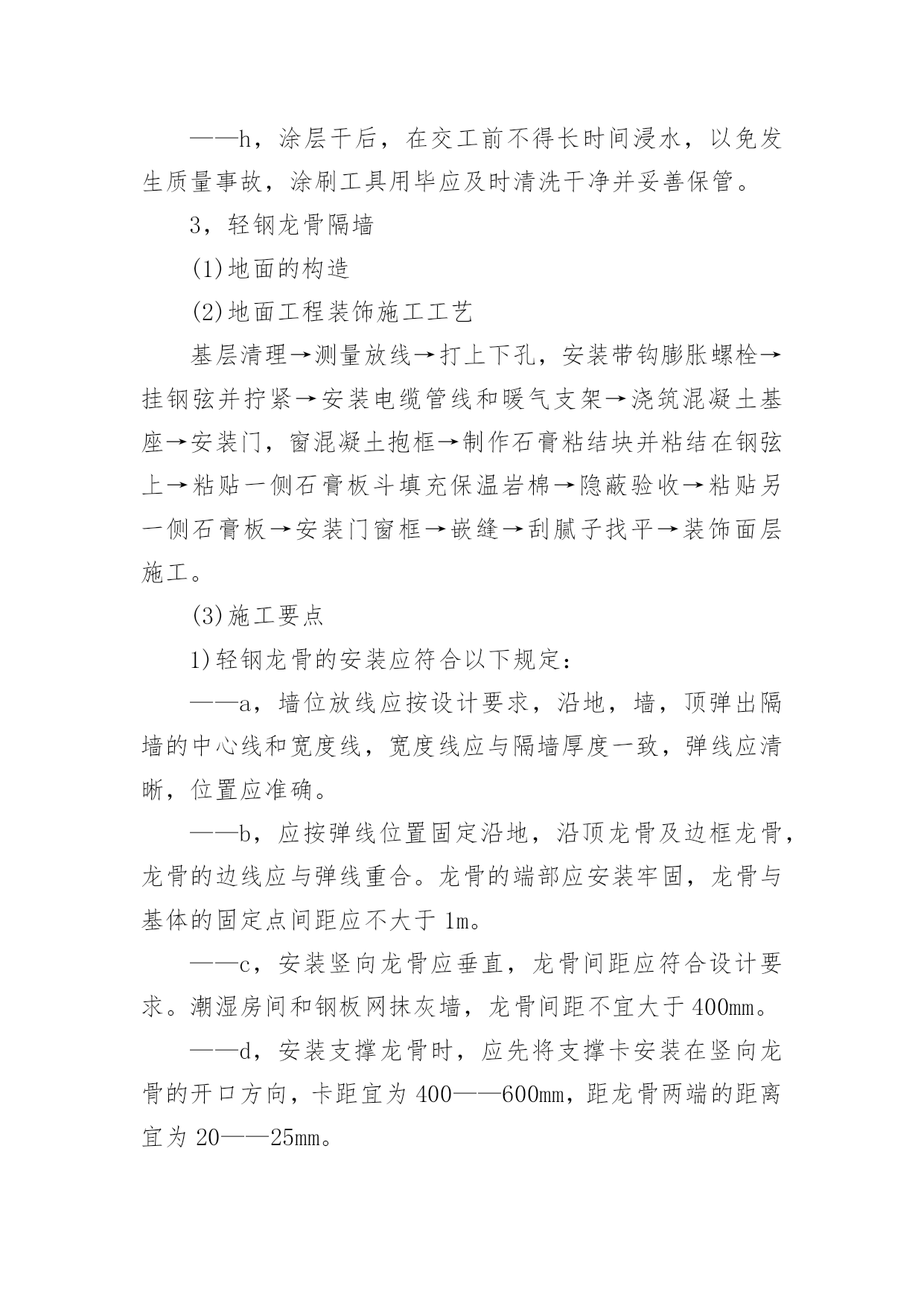 ——h，涂层干后，在交工前不得长时间浸水，以免发生质量事故，涂刷工具用毕应及时清洗干净并妥善保管。

3，轻钢龙骨隔墙

(1)地面的构造

(2)地面工程装饰施工工艺

基层清理→测量放线→打上下孔，安装带钩膨胀螺栓→挂钢弦并拧紧→安装电缆管线和暖气支架→浇筑混凝土基座→安装门，窗混凝土抱框→制作石膏粘结块并粘结在钢弦上→粘贴一侧石膏板斗填充保温岩棉→隐蔽验收→粘贴另一侧石膏板→安装门窗框→嵌缝→刮腻子找平→装饰面层施工。

(3)施工要点

1)轻钢龙骨的安装应符合以下规定：

——a，墙位放线应按设计要求，沿地，墙，顶弹出隔墙的中心线和宽度线，宽度线应与隔墙厚度一致，弹线应清晰，位置应准确。

——b，应按弹线位置固定沿地，沿顶龙骨及边框龙骨，龙骨的边线应与弹线重合。龙骨的端部应安装牢固，龙骨与基体的固定点间距应不大于 1m。

——c，安装竖向龙骨应垂直，龙骨间距应符合设计要求。潮湿房间和钢板网抹灰墙，龙骨间距不宜大于 400mm。

——d，安装支撑龙骨时，应先将支撑卡安装在竖向龙骨的开口方向，卡距宜为 400——600mm，距龙骨两端的距离宜为 20——25mm。